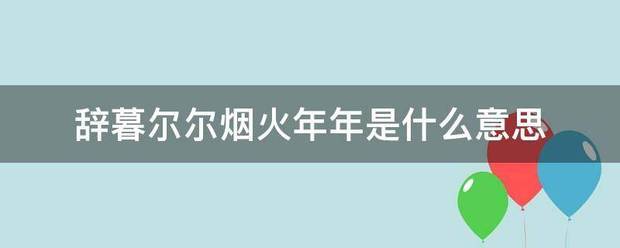 辞暮尔尔烟火年年是什么意思